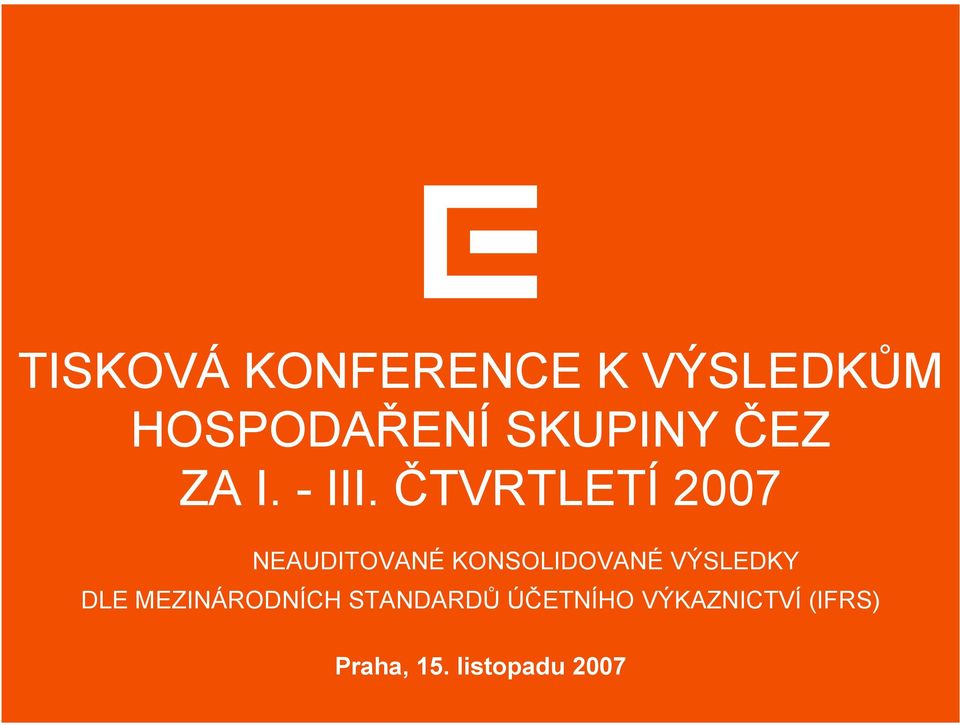 TISKOVÁ KONFERENCE K VÝSLEDKŮM HOSPODAŘENÍ SKUPINY ČEZ ZA I. - III. ČTVRTLETÍ 2007

NEAUDITOVANÉ KONSOLIDOVANÉ VÝSLEDKY DLE MEZINÁRODNÍCH STANDARDŮ ÚČETNÍHO VÝKAZNICTVÍ (IFRS)

Praha, 15. listopadu 2007